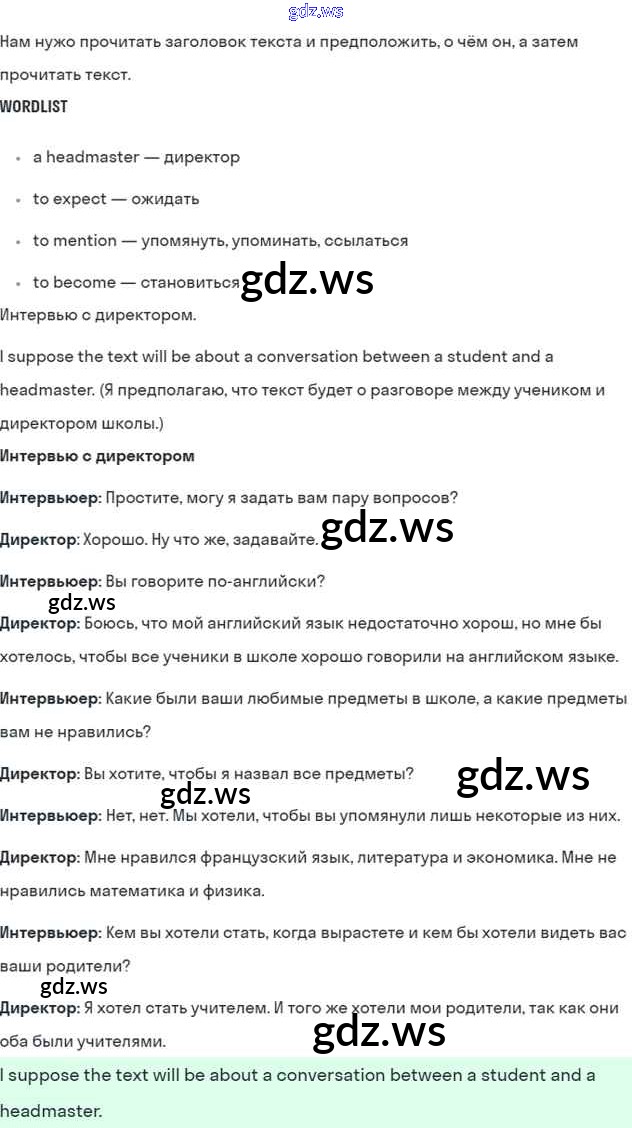 gdz.ws

Нам нужно прочитать заголовок текста и предположить, о чём он, а затем прочитать текст.

WORDLIST

- a headmaster — директор
- to expect — ожидать
- to mention — упомянуть, упоминать, ссылаться
- to become — становиться gdz.ws

Интервью с директором.

I suppose the text will be about a conversation between a student and a headmaster. (Я предполагаю, что текст будет о разговоре между учеником и директором школы.)

Интервью с директором

Интервьюер: Простите, могу я задать вам пару вопросов?

Директор: Хорошо. Ну что же, задавайте. gdz.ws

Интервьюер: Вы говорите по-английски?

gdz.ws

Директор: Боюсь, что мой английский язык недостаточно хорош, но мне бы хотелось, чтобы все ученики в школе хорошо говорили на английском языке.

Интервьюер: Какие были ваши любимые предметы в школе, а какие предметы вам не нравились?

Директор: Вы хотите, чтобы я назвал все предметы? gdz.ws

gdz.ws

Интервьюер: Нет, нет. Мы хотели, чтобы вы упомянули лишь некоторые из них.

Директор: Мне нравился французский язык, литература и экономика. Мне не нравились математика и физика.

Интервьюер: Кем вы хотели стать, когда вырастете и кем бы хотели видеть вас ваши родители?

gdz.ws

Директор: Я хотел стать учителем. И того же хотели мои родители, так как они оба были учителями.

gdz.ws

I suppose the text will be about a conversation between a student and a headmaster.